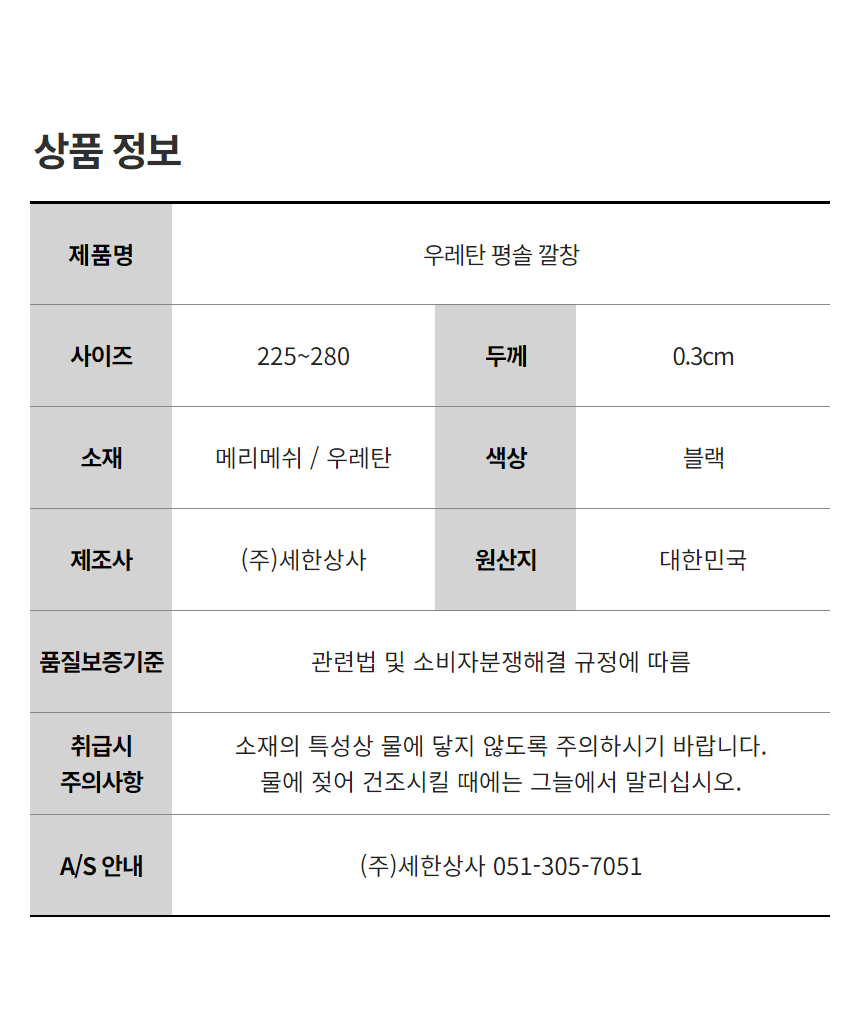 상품 정보

| 제품명 | 우레탄 평솔 깔창 | | |
|---|---|---|---|
| 사이즈 | 225~280 | 두께 | 0.3cm |
| 소재 | 메리메쉬 / 우레탄 | 색상 | 블랙 |
| 제조사 | (주)세한상사 | 원산지 | 대한민국 |
| 품질보증기준 | 관련법 및 소비자분쟁해결 규정에 따름 | | |
| 취급시 주의사항 | 소재의 특성상 물에 닿지 않도록 주의하시기 바랍니다. 물에 젖어 건조시킬 때에는 그늘에서 말리십시오. | | |
| A/S 안내 | (주)세한상사 051-305-7051 | | |